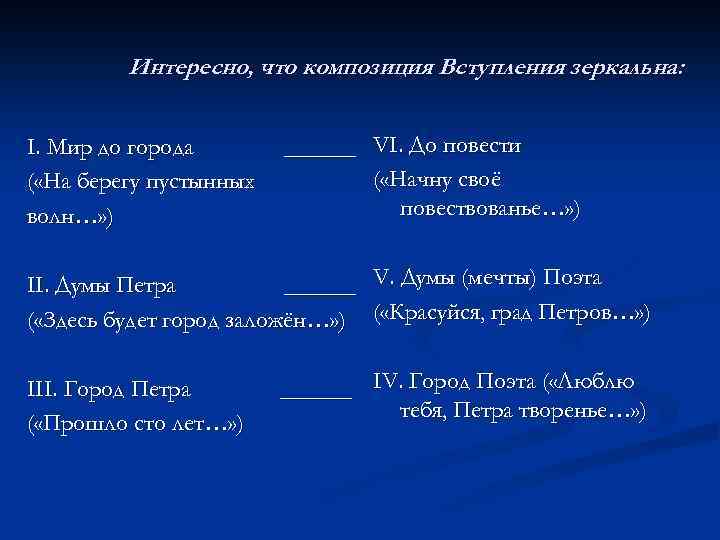 Интересно, что композиция Вступления зеркальна:

I. Мир до города ______
(«На берегу пустынных волн…»)

II. Думы Петра ______
(«Здесь будет город заложён…»)

III. Город Петра ______
(«Прошло сто лет…»)

VI. До повести
(«Начну своё повествованье…»)

V. Думы (мечты) Поэта
(«Красуйся, град Петров…»)

IV. Город Поэта («Люблю тебя, Петра творенье…»)